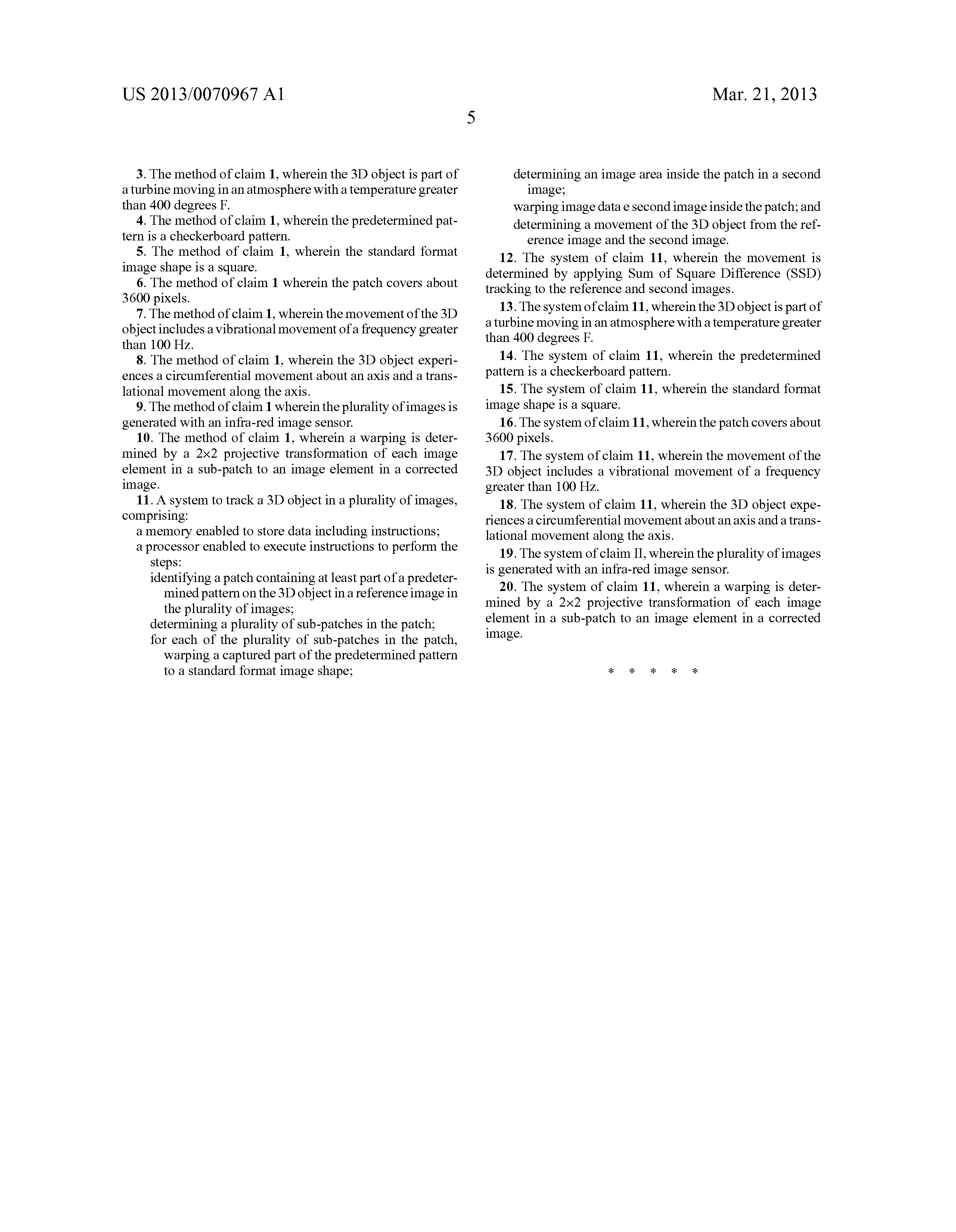 US 2013/0070967 A1

Mar. 21, 2013

5

3. The method of claim 1, wherein the 3D object is part of a turbine moving in an atmosphere with a temperature greater than 400 degrees F.

4. The method of claim 1, wherein the predetermined pattern is a checkerboard pattern.

5. The method of claim 1, wherein the standard format image shape is a square.

6. The method of claim 1 wherein the patch covers about 3600 pixels.

7. The method of claim 1, wherein the movement of the 3D object includes a vibrational movement of a frequency greater than 100 Hz.

8. The method of claim 1, wherein the 3D object experiences a circumferential movement about an axis and a translational movement along the axis.

9. The method of claim 1 wherein the plurality of images is generated with an infra-red image sensor.

10. The method of claim 1, wherein a warping is determined by a 2×2 projective transformation of each image element in a sub-patch to an image element in a corrected image.

11. A system to track a 3D object in a plurality of images, comprising:

a memory enabled to store data including instructions;

a processor enabled to execute instructions to perform the steps:

identifying a patch containing at least part of a predetermined pattern on the 3D object in a reference image in the plurality of images;

determining a plurality of sub-patches in the patch;

for each of the plurality of sub-patches in the patch, warping a captured part of the predetermined pattern to a standard format image shape;

determining an image area inside the patch in a second image;

warping image data e second image inside the patch; and

determining a movement of the 3D object from the reference image and the second image.

12. The system of claim 11, wherein the movement is determined by applying Sum of Square Difference (SSD) tracking to the reference and second images.

13. The system of claim 11, wherein the 3D object is part of a turbine moving in an atmosphere with a temperature greater than 400 degrees F.

14. The system of claim 11, wherein the predetermined pattern is a checkerboard pattern.

15. The system of claim 11, wherein the standard format image shape is a square.

16. The system of claim 11, wherein the patch covers about 3600 pixels.

17. The system of claim 11, wherein the movement of the 3D object includes a vibrational movement of a frequency greater than 100 Hz.

18. The system of claim 11, wherein the 3D object experiences a circumferential movement about an axis and a translational movement along the axis.

19. The system of claim II, wherein the plurality of images is generated with an infra-red image sensor.

20. The system of claim 11, wherein a warping is determined by a 2×2 projective transformation of each image element in a sub-patch to an image element in a corrected image.

* * * * *